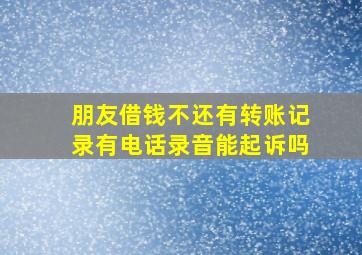 朋友借钱不还有转账记录有电话录音能起诉吗